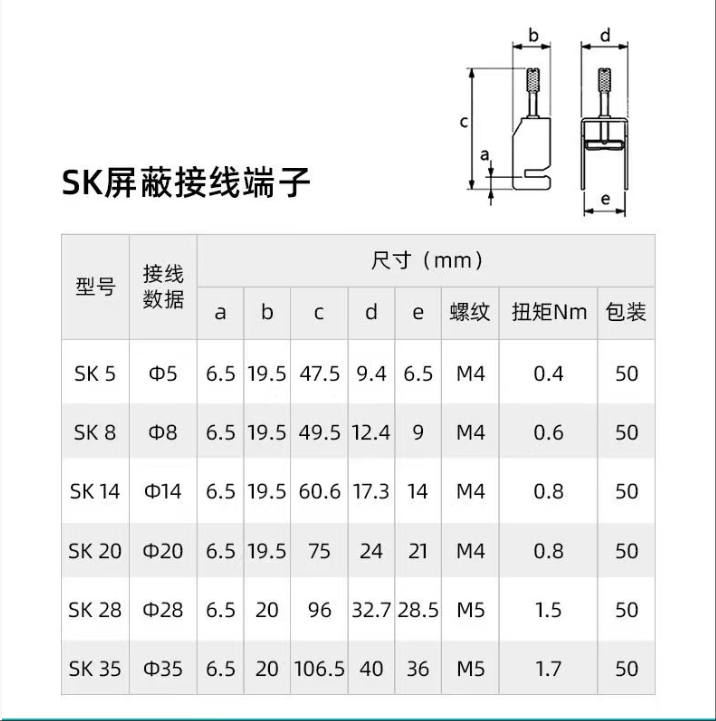 b d c a e

SK屏蔽接线端子

| 型号 | 接线数据 | 尺寸（mm） | | | | | | | |
|---|---|---|---|---|---|---|---|---|---|
| | | a | b | c | d | e | 螺纹 | 扭矩Nm | 包装 |
| SK 5 | Φ5 | 6.5 | 19.5 | 47.5 | 9.4 | 6.5 | M4 | 0.4 | 50 |
| SK 8 | Φ8 | 6.5 | 19.5 | 49.5 | 12.4 | 9 | M4 | 0.6 | 50 |
| SK 14 | Φ14 | 6.5 | 19.5 | 60.6 | 17.3 | 14 | M4 | 0.8 | 50 |
| SK 20 | Φ20 | 6.5 | 19.5 | 75 | 24 | 21 | M4 | 0.8 | 50 |
| SK 28 | Φ28 | 6.5 | 20 | 96 | 32.7 | 28.5 | M5 | 1.5 | 50 |
| SK 35 | Φ35 | 6.5 | 20 | 106.5 | 40 | 36 | M5 | 1.7 | 50 |